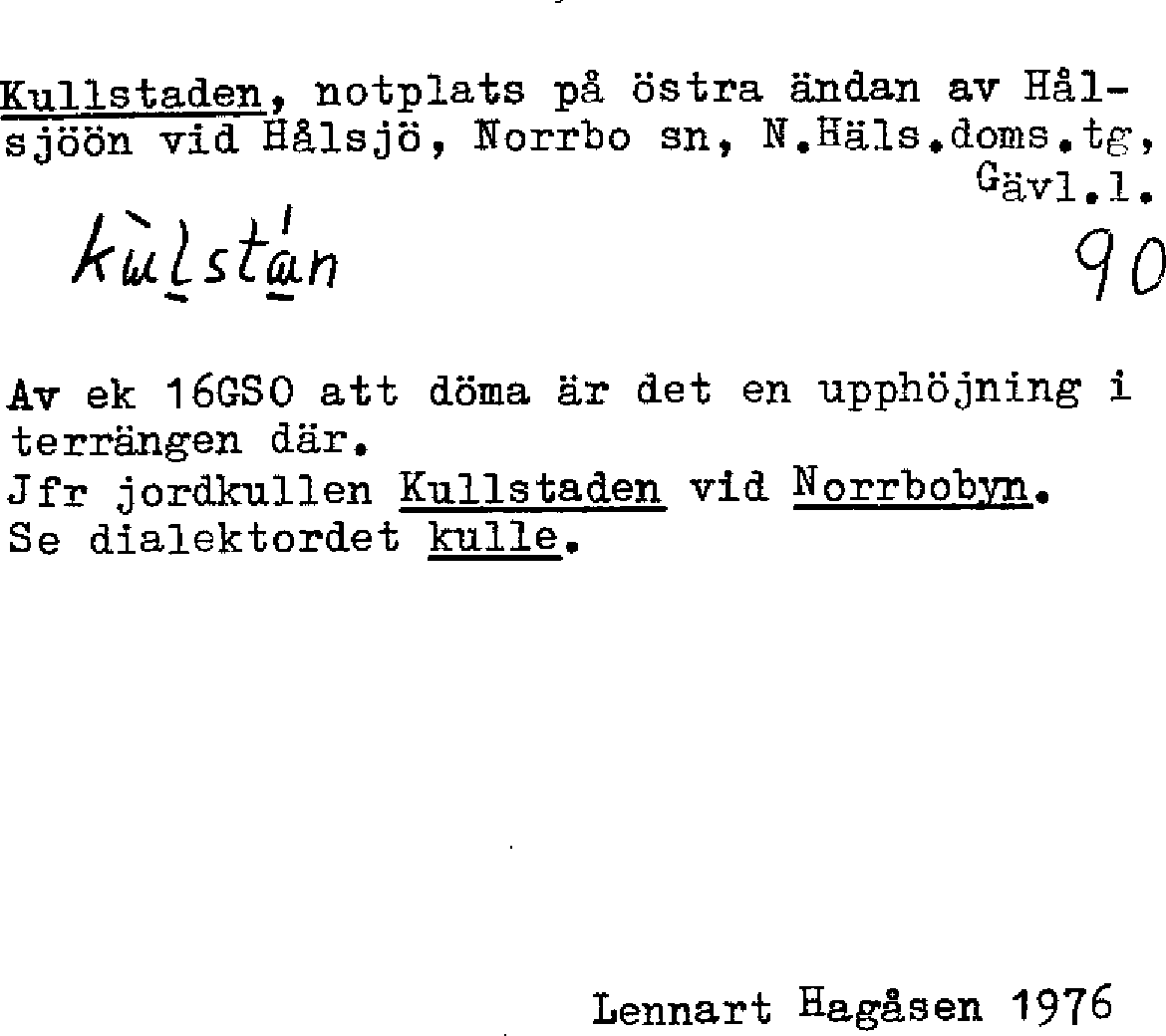 Kullstaden, notplats på östra ändan av Hålsjöön vid Hålsjö, Norrbo sn, N.Häls.doms.tg, Gävl.l.

kùlstán 90

Av ek 16GSO att döma är det en upphöjning i terrängen där.
Jfr jordkullen Kullstaden vid Norrbobyn.
Se dialektordet kulle.

Lennart Hagåsen 1976